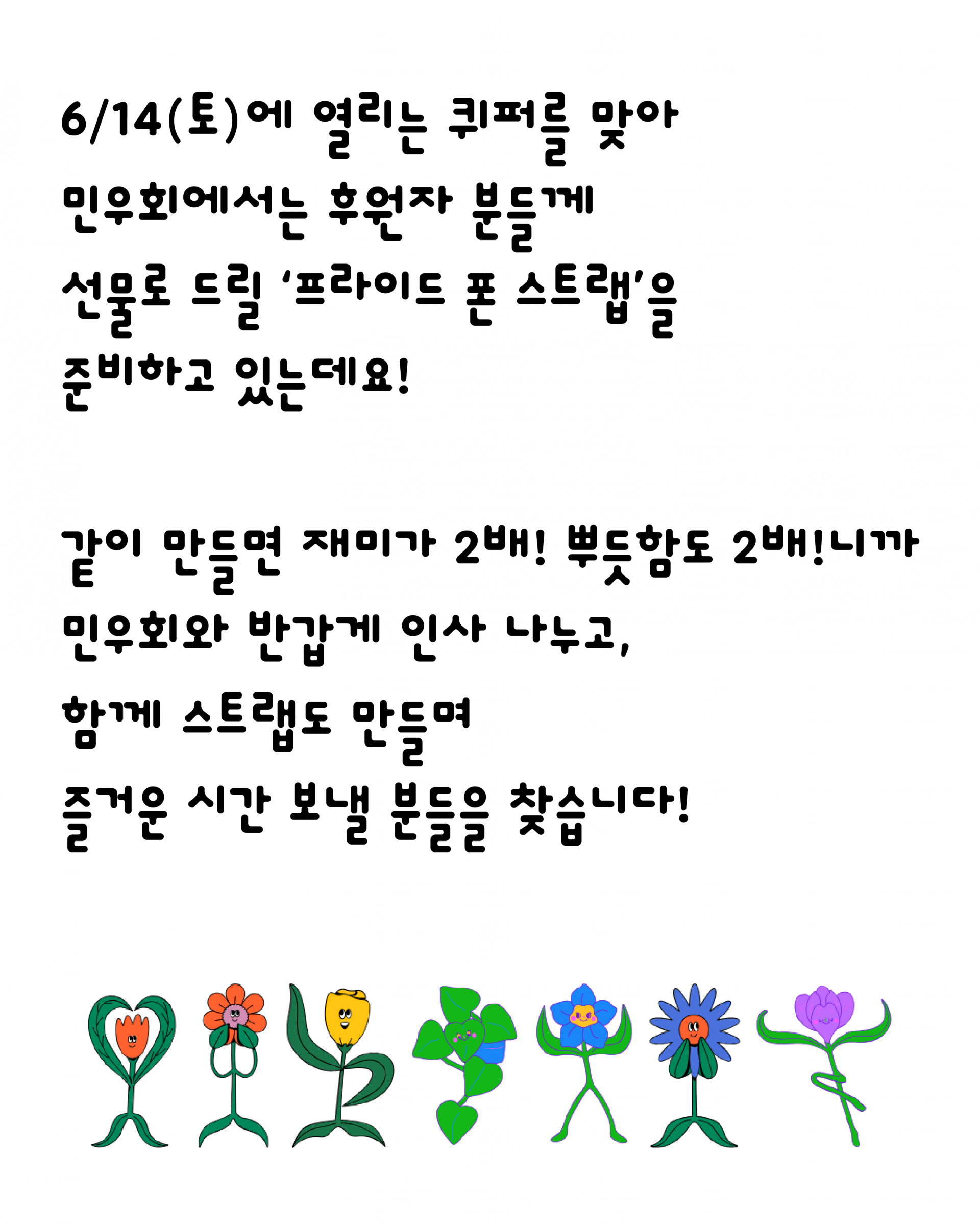 6/14(토)에 열리는 퀴퍼를 맞아
민우회에서는 후원자 분들께
선물로 드릴 ‘프라이드 폰 스트랩’을
준비하고 있는데요!

같이 만들면 재미가 2배! 뿌듯함도 2배!니까
민우회와 반갑게 인사 나누고,
함께 스트랩도 만들며
즐거운 시간 보낼 분들을 찾습니다!